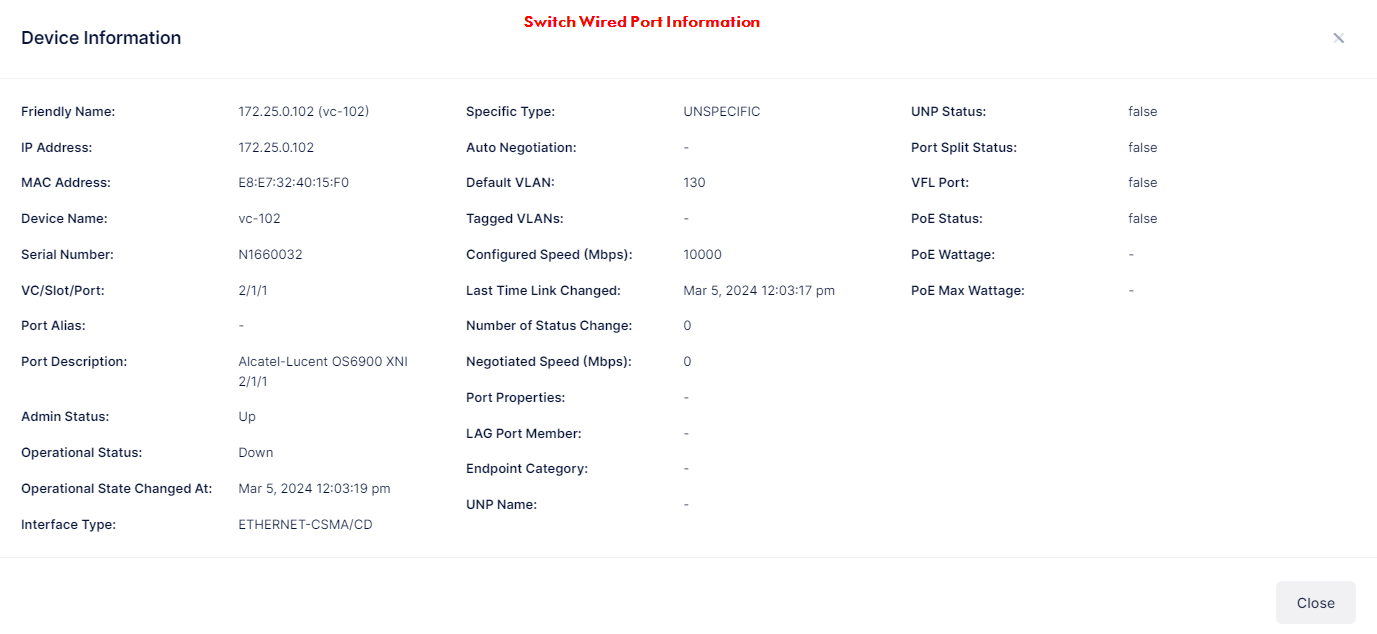 Device Information

Switch Wired Port Information

Friendly Name: 172.25.0.102 (vc-102)
IP Address: 172.25.0.102
MAC Address: E8:E7:32:40:15:F0
Device Name: vc-102
Serial Number: N1660032
VC/Slot/Port: 2/1/1
Port Alias: -
Port Description: Alcatel-Lucent OS6900 XNI 2/1/1
Admin Status: Up
Operational Status: Down
Operational State Changed At: Mar 5, 2024 12:03:19 pm
Interface Type: ETHERNET-CSMA/CD

Specific Type: UNSPECIFIC
Auto Negotiation: -
Default VLAN: 130
Tagged VLANs: -
Configured Speed (Mbps): 10000
Last Time Link Changed: Mar 5, 2024 12:03:17 pm
Number of Status Change: 0
Negotiated Speed (Mbps): 0
Port Properties: -
LAG Port Member: -
Endpoint Category: -
UNP Name: -

UNP Status: false
Port Split Status: false
VFL Port: false
PoE Status: false
PoE Wattage: -
PoE Max Wattage: -

Close